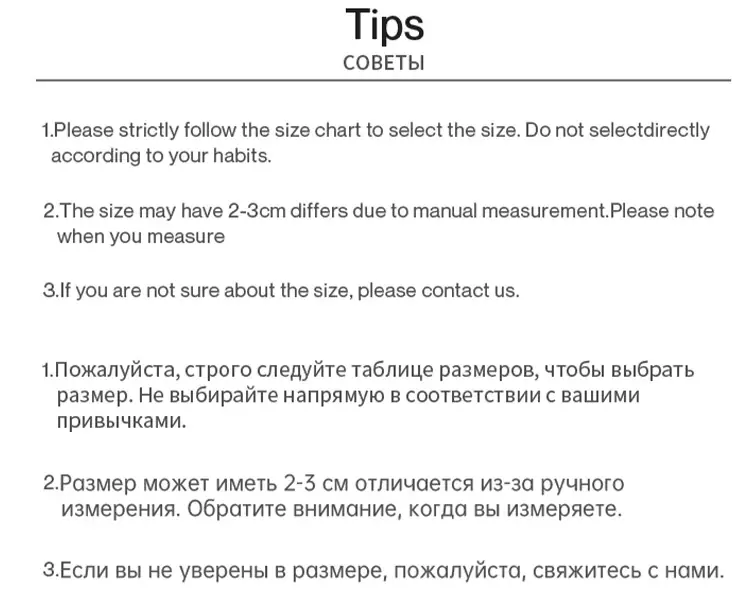 Tips
СОВЕТЫ

1.Please strictly follow the size chart to select the size. Do not selectdirectly according to your habits.

2.The size may have 2-3cm differs due to manual measurement.Please note when you measure

3.If you are not sure about the size, please contact us.

1.Пожалуйста, строго следуйте таблице размеров, чтобы выбрать размер. Не выбирайте напрямую в соответствии с вашими привычками.

2.Размер может иметь 2-3 см отличается из-за ручного измерения. Обратите внимание, когда вы измеряете.

3.Если вы не уверены в размере, пожалуйста, свяжитесь с нами.